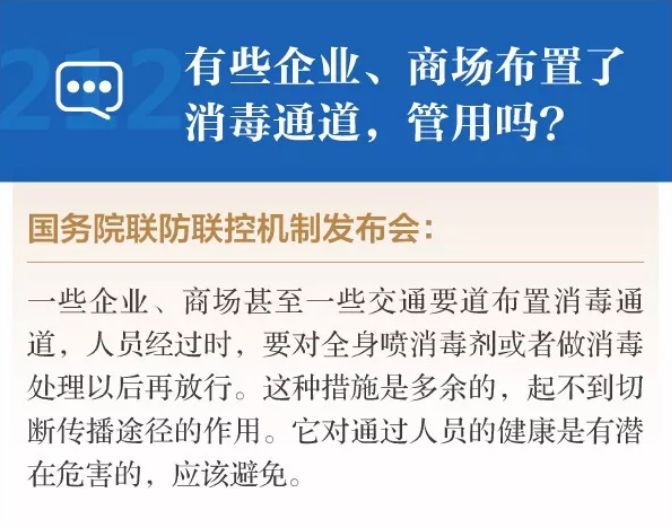 212

有些企业、商场布置了消毒通道，管用吗？

国务院联防联控机制发布会：

一些企业、商场甚至一些交通要道布置消毒通道，人员经过时，要对全身喷消毒剂或者做消毒处理以后再放行。这种措施是多余的，起不到切断传播途径的作用。它对通过人员的健康是有潜在危害的，应该避免。